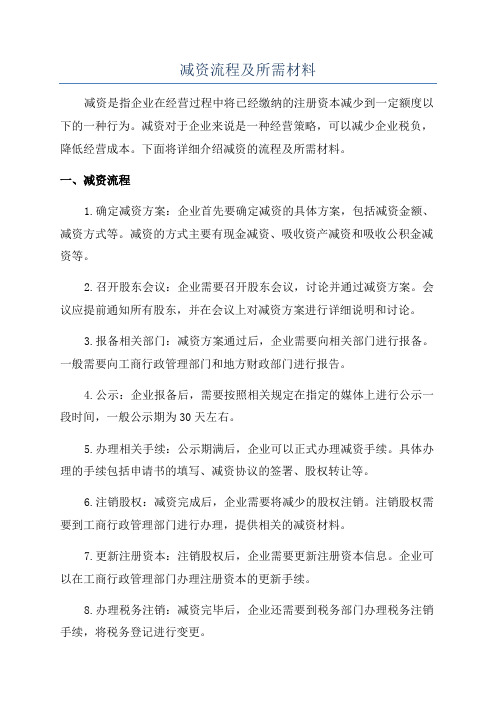 减资流程及所需材料

减资是指企业在经营过程中将已经缴纳的注册资本减少到一定额度以下的一种行为。减资对于企业来说是一种经营策略，可以减少企业税负，降低经营成本。下面将详细介绍减资的流程及所需材料。

一、减资流程

1.确定减资方案：企业首先要确定减资的具体方案，包括减资金额、减资方式等。减资的方式主要有现金减资、吸收资产减资和吸收公积金减资等。

2.召开股东会议：企业需要召开股东会议，讨论并通过减资方案。会议应提前通知所有股东，并在会议上对减资方案进行详细说明和讨论。

3.报备相关部门：减资方案通过后，企业需要向相关部门进行报备。一般需要向工商行政管理部门和地方财政部门进行报告。

4.公示：企业报备后，需要按照相关规定在指定的媒体上进行公示一段时间，一般公示期为30天左右。

5.办理相关手续：公示期满后，企业可以正式办理减资手续。具体办理的手续包括申请书的填写、减资协议的签署、股权转让等。

6.注销股权：减资完成后，企业需要将减少的股权注销。注销股权需要到工商行政管理部门进行办理，提供相关的减资材料。

7.更新注册资本：注销股权后，企业需要更新注册资本信息。企业可以在工商行政管理部门办理注册资本的更新手续。

8.办理税务注销：减资完毕后，企业还需要到税务部门办理税务注销手续，将税务登记进行变更。